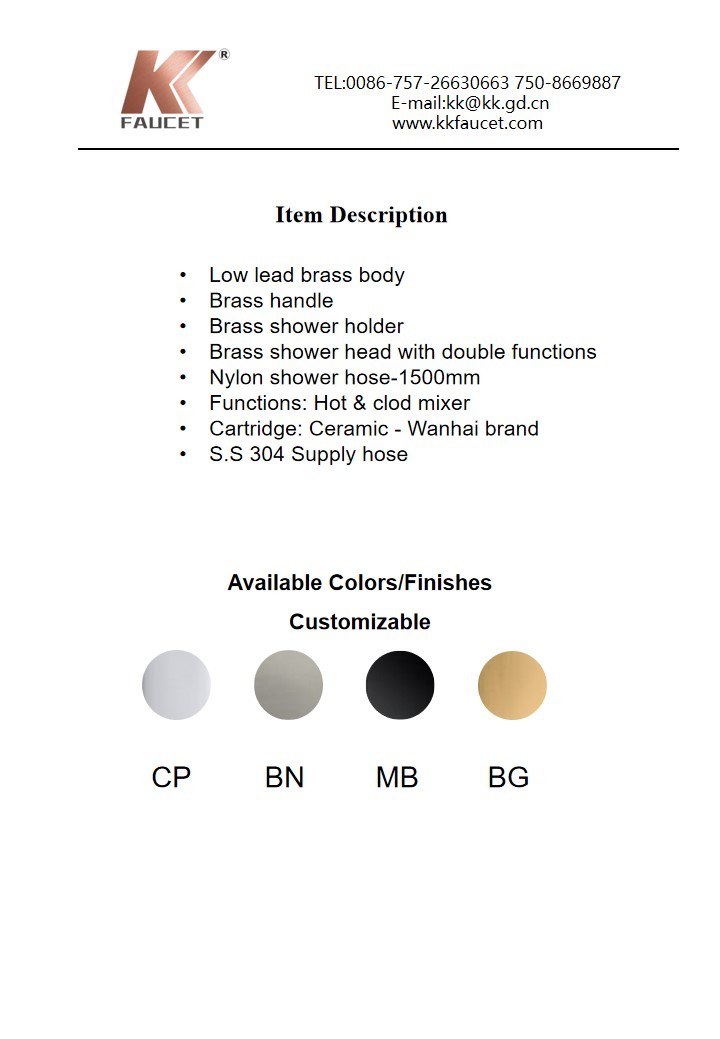 KK®
FAUCET

TEL:0086-757-26630663 750-8669887
E-mail:kk@kk.gd.cn
www.kkfaucet.com

Item Description

• Low lead brass body
• Brass handle
• Brass shower holder
• Brass shower head with double functions
• Nylon shower hose-1500mm
• Functions: Hot & clod mixer
• Cartridge: Ceramic - Wanhai brand
• S.S 304 Supply hose

Available Colors/Finishes

Customizable

CP BN MB BG